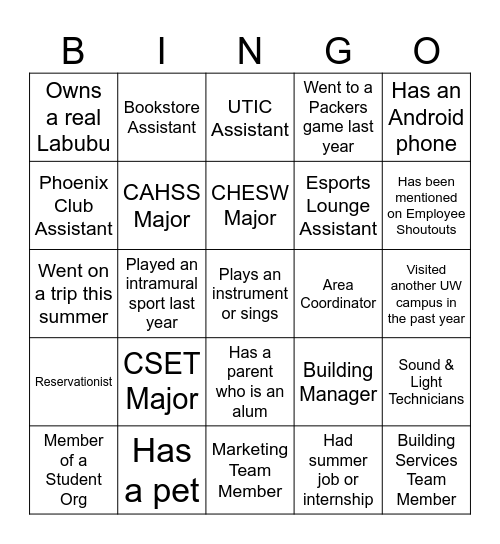 | B | I | N | G | O |
|---|---|---|---|---|
| Owns a real Labubu | Bookstore Assistant | UTIC Assistant | Went to a Packers game last year | Has an Android phone |
| Phoenix Club Assistant | CAHSS Major | CHESW Major | Esports Lounge Assistant | Has been mentioned on Employee Shoutouts |
| Went on a trip this summer | Played an intramural sport last year | Plays an instrument or sings | Area Coordinator | Visited another UW campus in the past year |
| Reservationist | CSET Major | Has a parent who is an alum | Building Manager | Sound & Light Technicians |
| Member of a Student Org | Has a pet | Marketing Team Member | Had summer job or internship | Building Services Team Member |